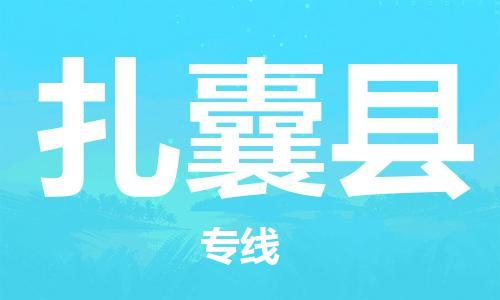 扎囊县

专线